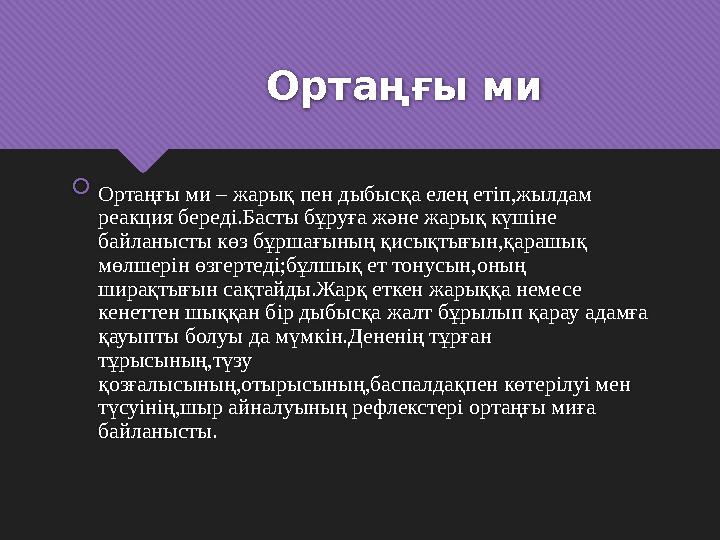 Ортаңғы ми

Ортаңғы ми – жарық пен дыбысқа елең етіп,жылдам реакция береді.Басты бұруға және жарық күшіне байланысты көз бұршағының қисықтығын,қарашық мөлшерін өзгертеді;бұлшық ет тонусын,оның ширақтығын сақтайды.Жарқ еткен жарыққа немесе кенеттен шыққан бір дыбысқа жалт бұрылып қарау адамға қауыпты болуы да мүмкін.Дененің тұрған тұрысының,түзу қозғалысының,отырысының,баспалдақпен көтерілуі мен түсуінің,шыр айналуының рефлекстері ортаңғы миға байланысты.